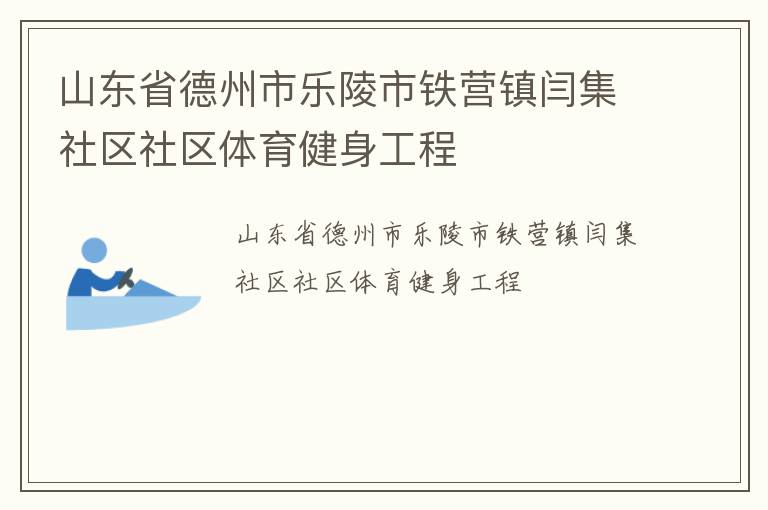 山东省德州市乐陵市铁营镇闫集社区社区体育健身工程

山东省德州市乐陵市铁营镇闫集社区社区体育健身工程